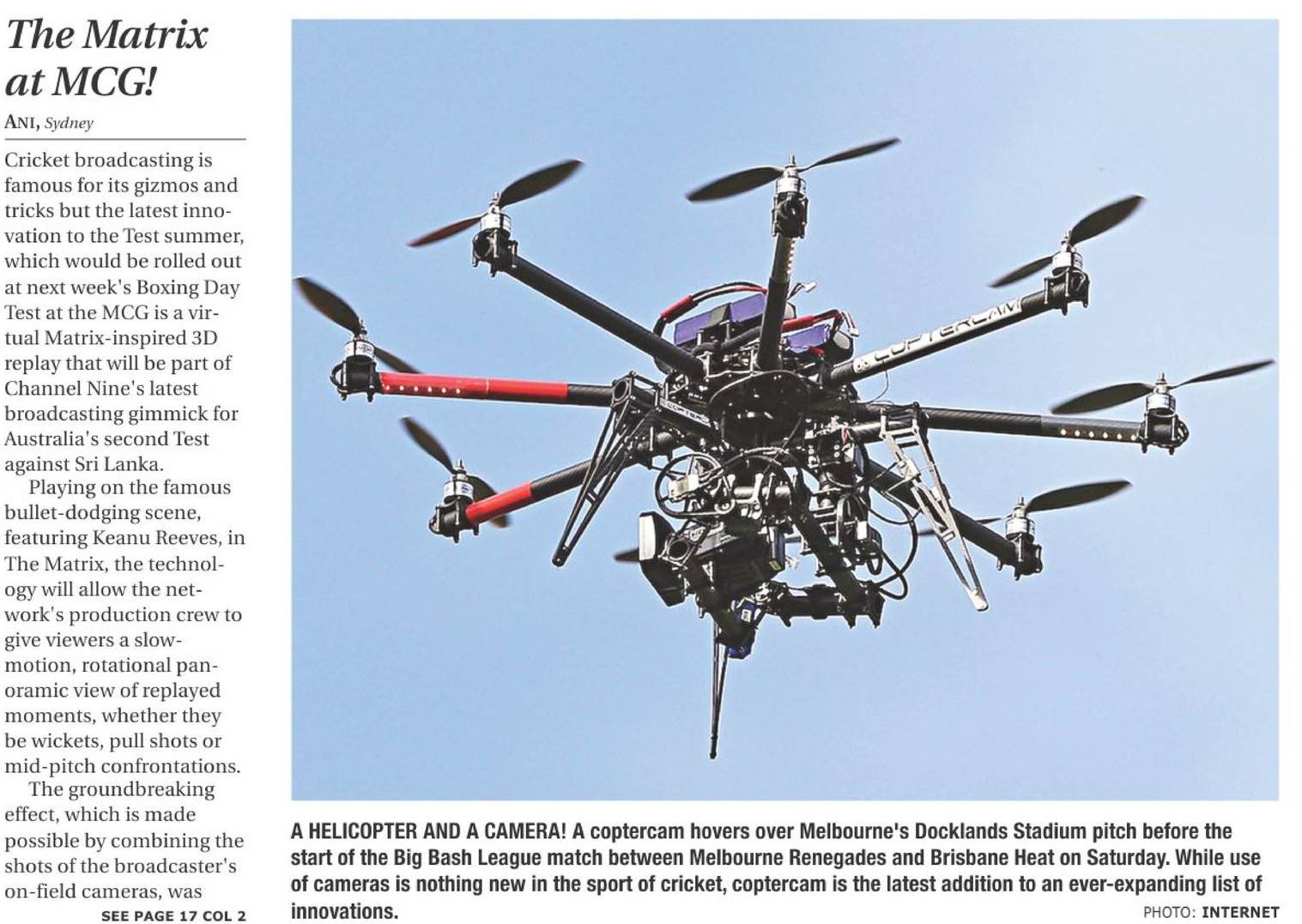 The Matrix at MCG!

ANI, Sydney

Cricket broadcasting is famous for its gizmos and tricks but the latest innovation to the Test summer, which would be rolled out at next week's Boxing Day Test at the MCG is a virtual Matrix-inspired 3D replay that will be part of Channel Nine's latest broadcasting gimmick for Australia's second Test against Sri Lanka.

Playing on the famous bullet-dodging scene, featuring Keanu Reeves, in The Matrix, the technology will allow the network's production crew to give viewers a slow-motion, rotational panoramic view of replayed moments, whether they be wickets, pull shots or mid-pitch confrontations.

The groundbreaking effect, which is made possible by combining the shots of the broadcaster's on-field cameras, was

SEE PAGE 17 COL 2

COPTERCAM

A HELICOPTER AND A CAMERA! A coptercam hovers over Melbourne's Docklands Stadium pitch before the start of the Big Bash League match between Melbourne Renegades and Brisbane Heat on Saturday. While use of cameras is nothing new in the sport of cricket, coptercam is the latest addition to an ever-expanding list of innovations.

PHOTO: INTERNET